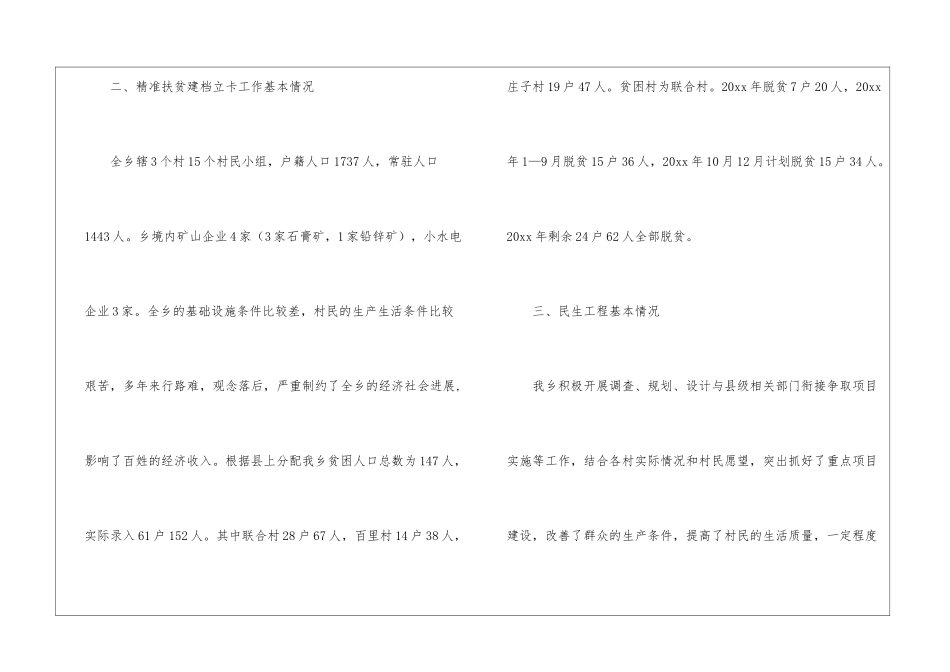 二、精准扶贫建档立卡工作基本情况

全乡辖3个村15个村民小组，户籍人口1737人，常驻人口1443人。乡境内矿山企业4家（3家石膏矿，1家铅锌矿），小水电企业3家。全乡的基础设施条件比较差，村民的生产生活条件比较艰苦，多年来行路难，观念落后，严重制约了全乡的经济社会进展，影响了百姓的经济收入。根据县上分配我乡贫困人口总数为147人，实际录入61户152人。其中联合村28户67人，百里村14户38人，庄子村19户47人。贫困村为联合村。20xx年脱贫7户20人，20xx年1—9月脱贫15户36人，20xx年10月12月计划脱贫15户34人。20xx年剩余24户62人全部脱贫。

三、民生工程基本情况

我乡积极开展调查、规划、设计与县级相关部门衔接争取项目实施等工作，结合各村实际情况和村民愿望，突出抓好了重点项目建设，改善了群众的生产条件，提高了村民的生活质量，一定程度